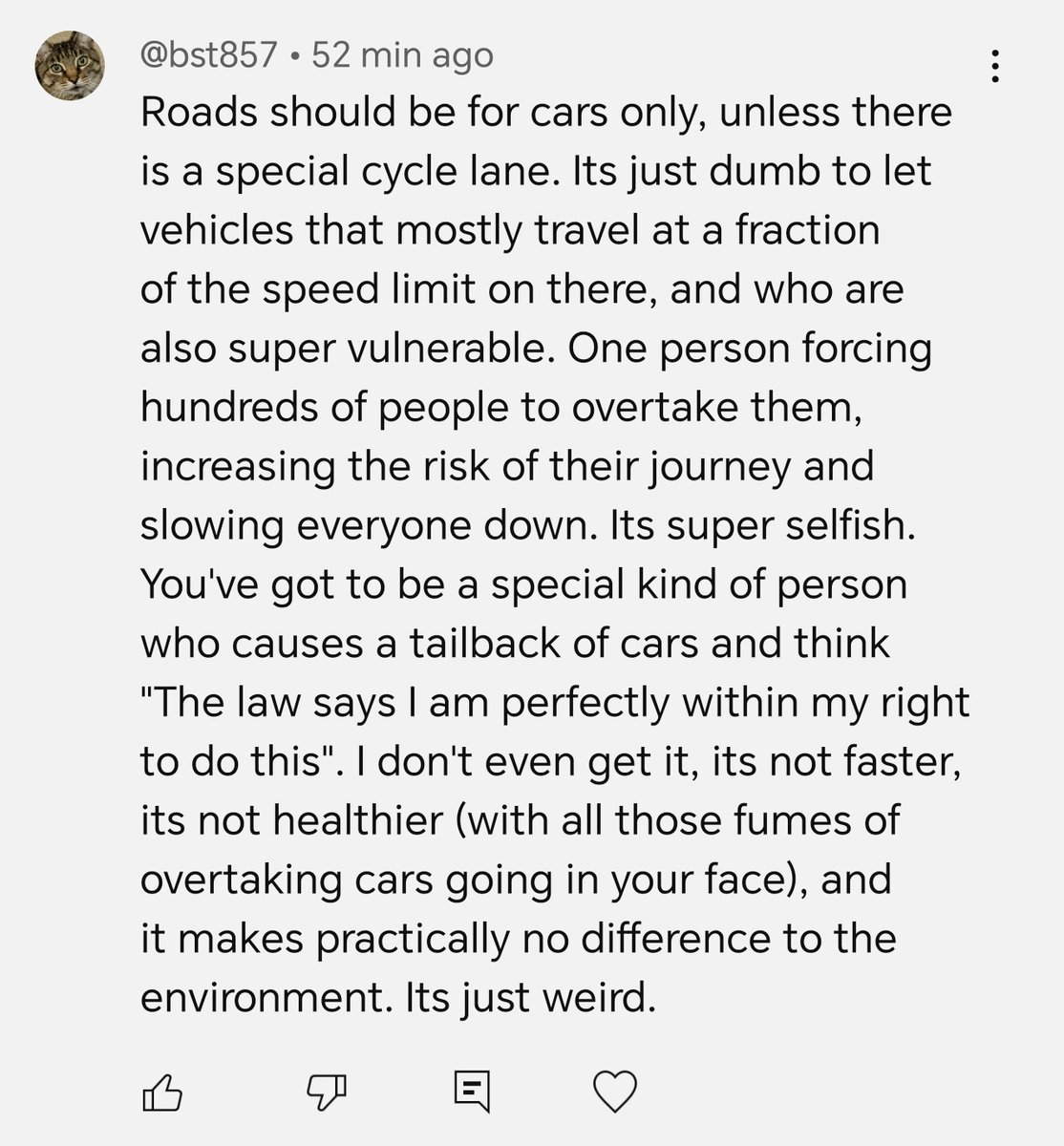 @bst857 • 52 min ago

Roads should be for cars only, unless there is a special cycle lane. Its just dumb to let vehicles that mostly travel at a fraction of the speed limit on there, and who are also super vulnerable. One person forcing hundreds of people to overtake them, increasing the risk of their journey and slowing everyone down. Its super selfish. You've got to be a special kind of person who causes a tailback of cars and think "The law says I am perfectly within my right to do this". I don't even get it, its not faster, its not healthier (with all those fumes of overtaking cars going in your face), and it makes practically no difference to the environment. Its just weird.